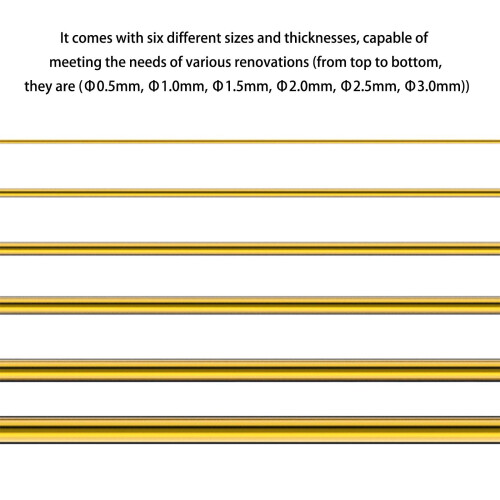 It comes with six different sizes and thicknesses, capable of meeting the needs of various renovations (from top to bottom, they are (Φ0.5mm, Φ1.0mm, Φ1.5mm, Φ2.0mm, Φ2.5mm, Φ3.0mm))